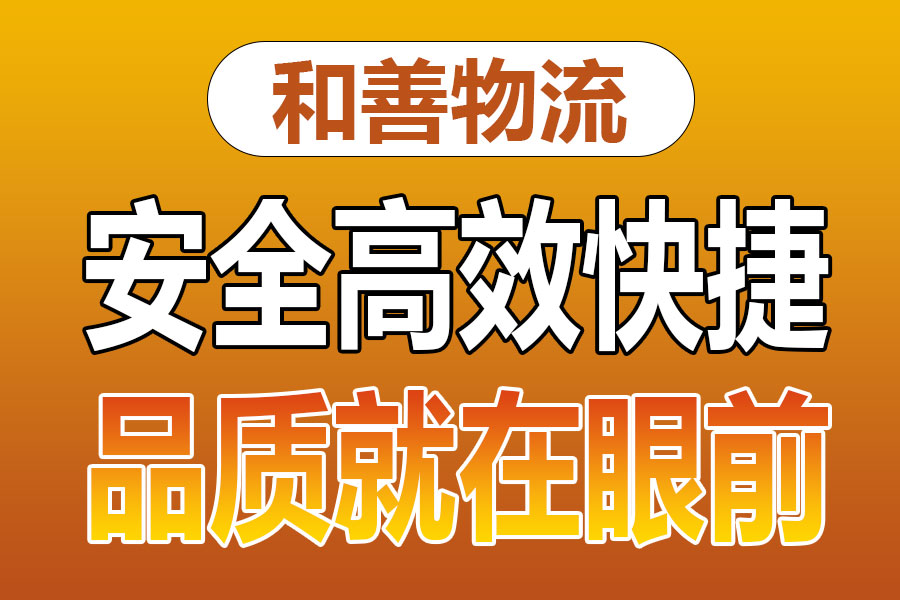 和善物流

安全高效快捷

品质就在眼前